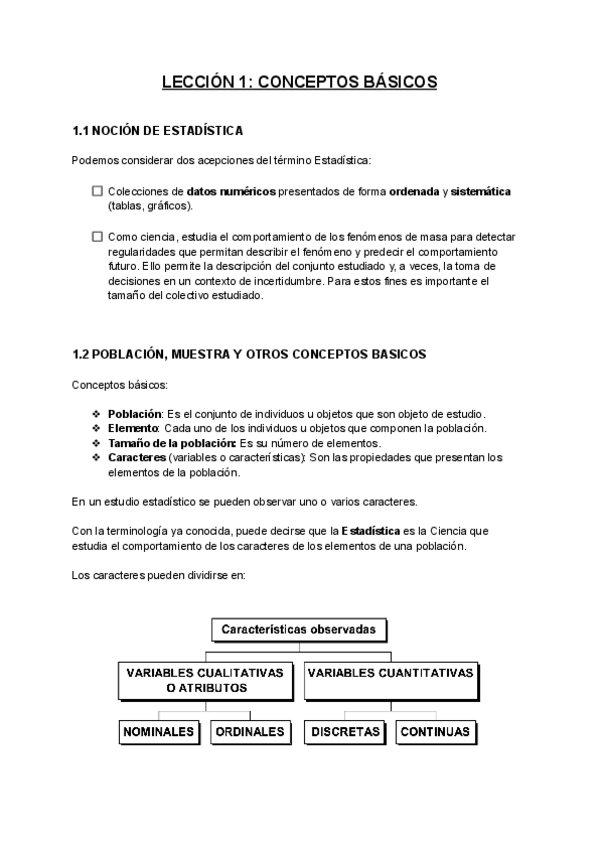 LECCIÓN 1: CONCEPTOS BÁSICOS

1.1 NOCIÓN DE ESTADÍSTICA

Podemos considerar dos acepciones del término Estadística:

☐ Colecciones de datos numéricos presentados de forma ordenada y sistemática (tablas, gráficos).

☐ Como ciencia, estudia el comportamiento de los fenómenos de masa para detectar regularidades que permitan describir el fenómeno y predecir el comportamiento futuro. Ello permite la descripción del conjunto estudiado y, a veces, la toma de decisiones en un contexto de incertidumbre. Para estos fines es importante el tamaño del colectivo estudiado.

1.2 POBLACIÓN, MUESTRA Y OTROS CONCEPTOS BASICOS

Conceptos básicos:

❖ Población: Es el conjunto de individuos u objetos que son objeto de estudio.
❖ Elemento: Cada uno de los individuos u objetos que componen la población.
❖ Tamaño de la población: Es su número de elementos.
❖ Caracteres (variables o características): Son las propiedades que presentan los elementos de la población.

En un estudio estadístico se pueden observar uno o varios caracteres.

Con la terminología ya conocida, puede decirse que la Estadística es la Ciencia que estudia el comportamiento de los caracteres de los elementos de una población.

Los caracteres pueden dividirse en:

Características observadas

VARIABLES CUALITATIVAS O ATRIBUTOS

VARIABLES CUANTITATIVAS

NOMINALES

ORDINALES

DISCRETAS

CONTINUAS